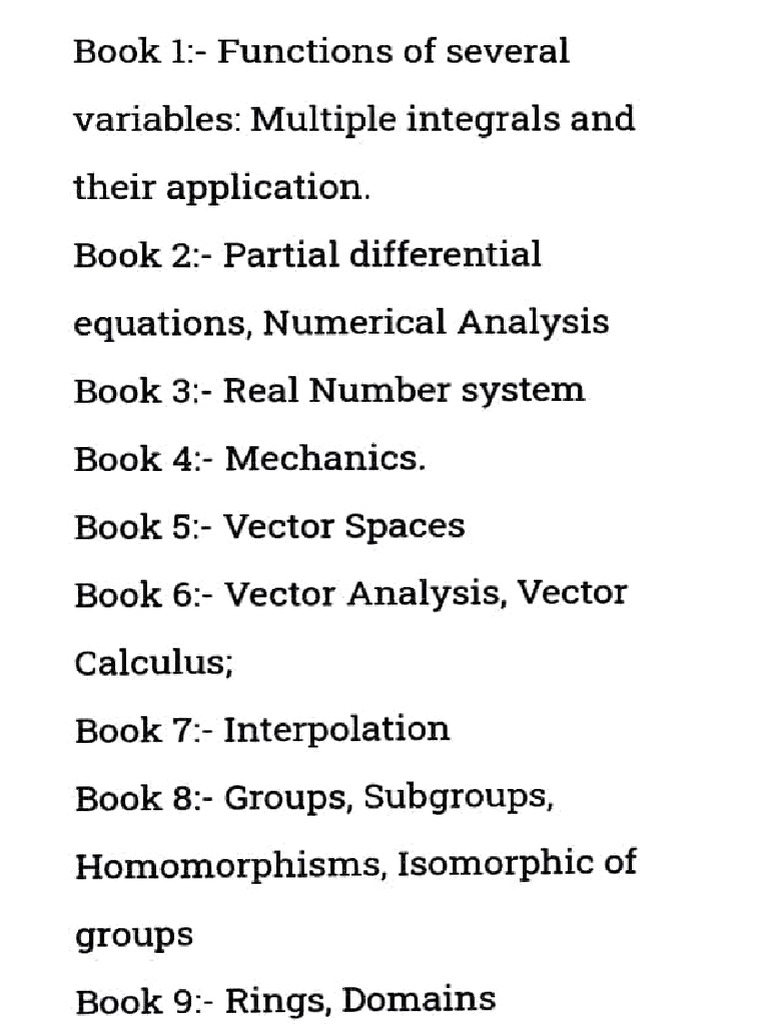 Book 1:- Functions of several variables: Multiple integrals and their application.
Book 2:- Partial differential equations, Numerical Analysis
Book 3:- Real Number system
Book 4:- Mechanics.
Book 5:- Vector Spaces
Book 6:- Vector Analysis, Vector Calculus;
Book 7:- Interpolation
Book 8:- Groups, Subgroups, Homomorphisms, Isomorphic of groups
Book 9:- Rings, Domains